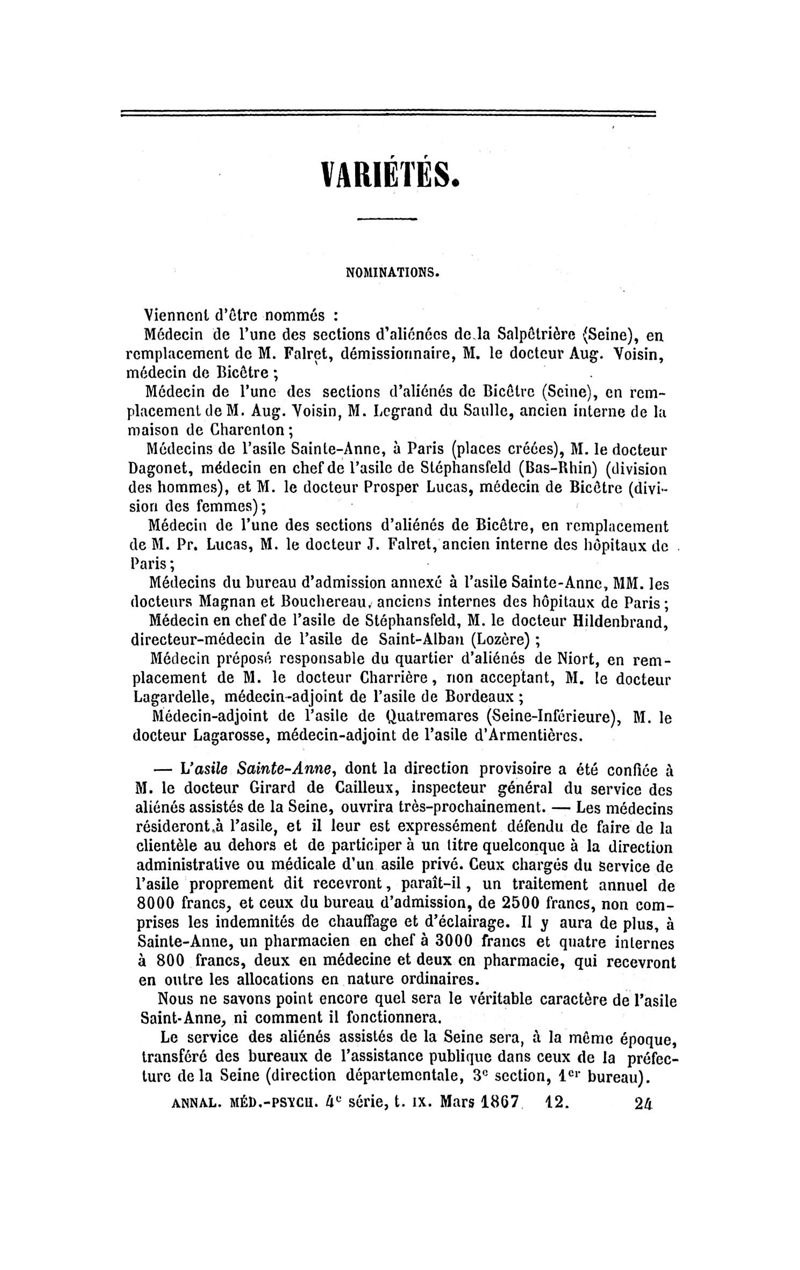 VARIÉTÉS.

NOMINATIONS.

Viennent d'être nommés :

Médecin de l'une des sections d'aliénées de la Salpêtrière (Seine), en remplacement de M. Falret, démissionnaire, M. le docteur Aug. Voisin, médecin de Bicêtre ;

Médecin de l'une des sections d'aliénés de Bicêtre (Seine), en remplacement de M. Aug. Voisin, M. Legrand du Saulle, ancien interne de la maison de Charenton ;

Médecins de l'asile Sainte-Anne, à Paris (places créées), M. le docteur Dagonet, médecin en chef de l'asile de Stéphansfeld (Bas-Rhin) (division des hommes), et M. le docteur Prosper Lucas, médecin de Bicêtre (division des femmes) ;

Médecin de l'une des sections d'aliénés de Bicêtre, en remplacement de M. Pr. Lucas, M. le docteur J. Falret, ancien interne des hôpitaux de Paris ;

Médecins du bureau d'admission annexé à l'asile Sainte-Anne, MM. les docteurs Magnan et Bouchereau, anciens internes des hôpitaux de Paris ;

Médecin en chef de l'asile de Stéphansfeld, M. le docteur Hildenbrand, directeur-médecin de l'asile de Saint-Alban (Lozère) ;

Médecin préposé responsable du quartier d'aliénés de Niort, en remplacement de M. le docteur Charrière, non acceptant, M. le docteur Lagardelle, médecin-adjoint de l'asile de Bordeaux ;

Médecin-adjoint de l'asile de Quatremares (Seine-Inférieure), M. le docteur Lagarosse, médecin-adjoint de l'asile d'Armentières.

— L'asile Sainte-Anne, dont la direction provisoire a été confiée à M. le docteur Girard de Cailleux, inspecteur général du service des aliénés assistés de la Seine, ouvrira très-prochainement. — Les médecins résideront à l'asile, et il leur est expressément défendu de faire de la clientèle au dehors et de participer à un titre quelconque à la direction administrative ou médicale d'un asile privé. Ceux chargés du service de l'asile proprement dit recevront, paraît-il, un traitement annuel de 8000 francs, et ceux du bureau d'admission, de 2500 francs, non comprises les indemnités de chauffage et d'éclairage. Il y aura de plus, à Sainte-Anne, un pharmacien en chef à 3000 francs et quatre internes à 800 francs, deux en médecine et deux en pharmacie, qui recevront en outre les allocations en nature ordinaires.

Nous ne savons point encore quel sera le véritable caractère de l'asile Saint-Anne, ni comment il fonctionnera.

Le service des aliénés assistés de la Seine sera, à la même époque, transféré des bureaux de l'assistance publique dans ceux de la préfecture de la Seine (direction départementale, 3$^e$ section, 1$^{er}$ bureau).

ANNAL. MÉD.-PSYCH. 4$^e$ série, t. IX. Mars 1867. 12. 24